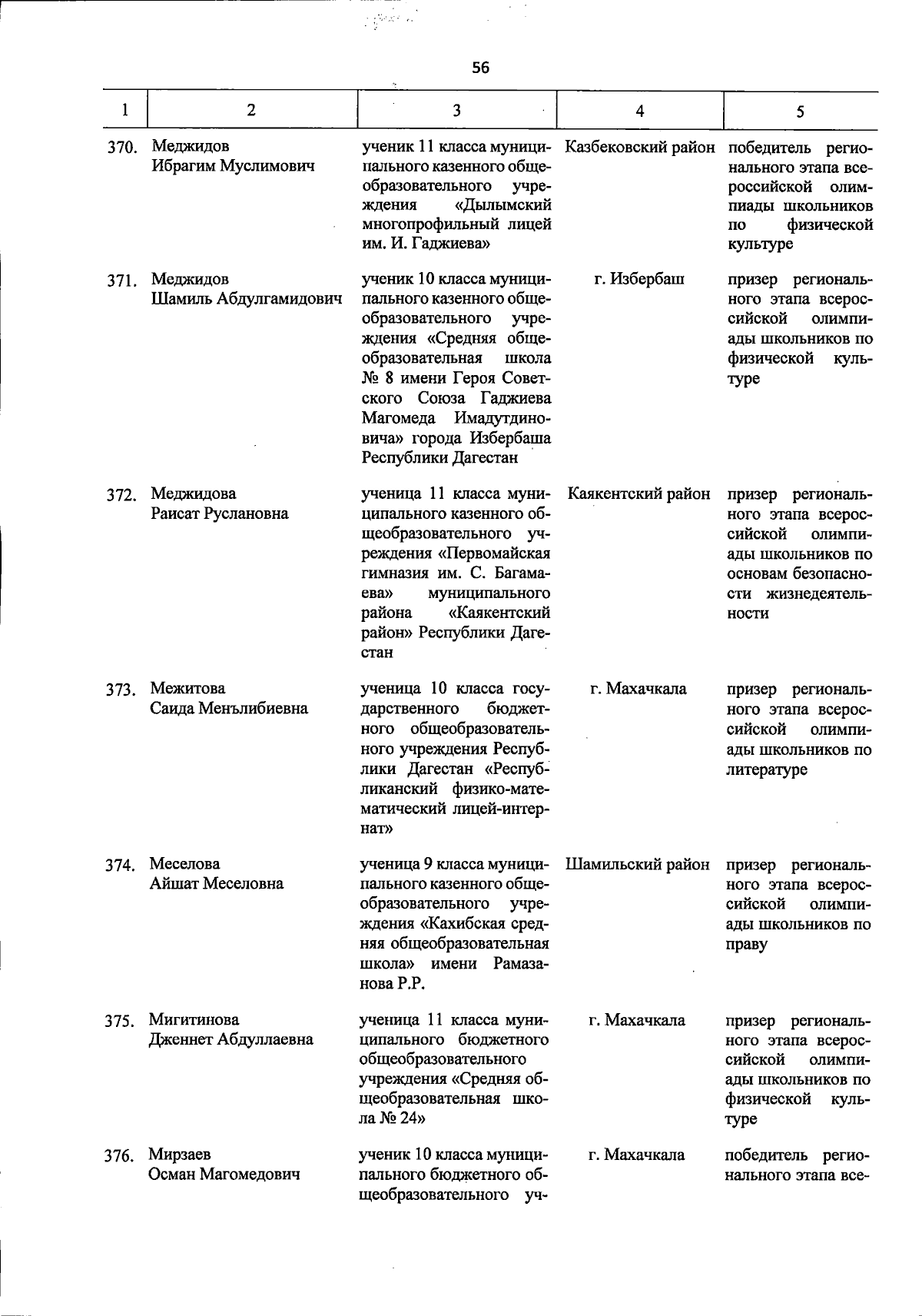 56

| 1 | 2 | 3 | 4 | 5 |
|---|---|---|---|---|
| 370. | Меджидов Ибрагим Муслимович | ученик 11 класса муниципального казенного общеобразовательного учреждения «Дылымский многопрофильный лицей им. И. Гаджиева» | Казбековский район | победитель регионального этапа всероссийской олимпиады школьников по физической культуре |
| 371. | Меджидов Шамиль Абдулгамидович | ученик 10 класса муниципального казенного общеобразовательного учреждения «Средняя общеобразовательная школа № 8 имени Героя Советского Союза Гаджиева Магомеда Имадутдиновича» города Избербаша Республики Дагестан | г. Избербаш | призер регионального этапа всероссийской олимпиады школьников по физической культуре |
| 372. | Меджидова Раисат Руслановна | ученица 11 класса муниципального казенного общеобразовательного учреждения «Первомайская гимназия им. С. Багамаева» муниципального района «Каякентский район» Республики Дагестан | Каякентский район | призер регионального этапа всероссийской олимпиады школьников по основам безопасности жизнедеятельности |
| 373. | Межитова Саида Менълибиевна | ученица 10 класса государственного бюджетного общеобразовательного учреждения Республики Дагестан «Республиканский физико-математический лицей-интернат» | г. Махачкала | призер регионального этапа всероссийской олимпиады школьников по литературе |
| 374. | Меселова Айшат Меселовна | ученица 9 класса муниципального казенного общеобразовательного учреждения «Кахибская средняя общеобразовательная школа» имени Рамазанова Р.Р. | Шамильский район | призер регионального этапа всероссийской олимпиады школьников по праву |
| 375. | Мигитинова Дженнет Абдуллаевна | ученица 11 класса муниципального бюджетного общеобразовательного учреждения «Средняя общеобразовательная школа № 24» | г. Махачкала | призер регионального этапа всероссийской олимпиады школьников по физической культуре |
| 376. | Мирзаев Осман Магомедович | ученик 10 класса муниципального бюджетного общеобразовательного уч- | г. Махачкала | победитель регионального этапа все- |